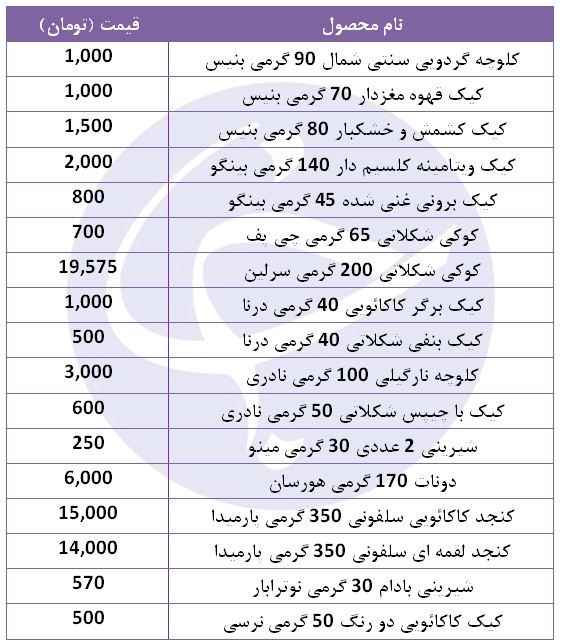 | نام محصول | قیمت (تومان) |
|---|---|
| کلوچه گردویی سنتی شمال 90 گرمی بنیس | 1,000 |
| کیک قهوه مغزدار 70 گرمی بنیس | 1,000 |
| کیک کشمش و خشکبار 80 گرمی بنیس | 1,500 |
| کیک ویتامینه کلسیم دار 140 گرمی بینگو | 2,000 |
| کیک برونی غنی شده 45 گرمی بینگو | 800 |
| کوکی شکلاتی 65 گرمی جی پف | 700 |
| کوکی شکلاتی 200 گرمی سرلین | 19,575 |
| کیک برگر کاکائویی 40 گرمی درنا | 1,000 |
| کیک بنفی شکلاتی 40 گرمی درنا | 500 |
| کلوچه نارگیلی 100 گرمی نادری | 3,000 |
| کیک با چیپس شکلاتی 50 گرمی نادری | 600 |
| شیرینی 2 عددی 30 گرمی مینو | 250 |
| دونات 170 گرمی هورسان | 6,000 |
| کنجد کاکائویی سلفونی 350 گرمی پارمیدا | 15,000 |
| کنجد لقمه ای سلفونی 350 گرمی پارمیدا | 14,000 |
| شیرینی بادام 30 گرمی نوترابار | 570 |
| کیک کاکائویی دو رنگ 50 گرمی نرسی | 500 |